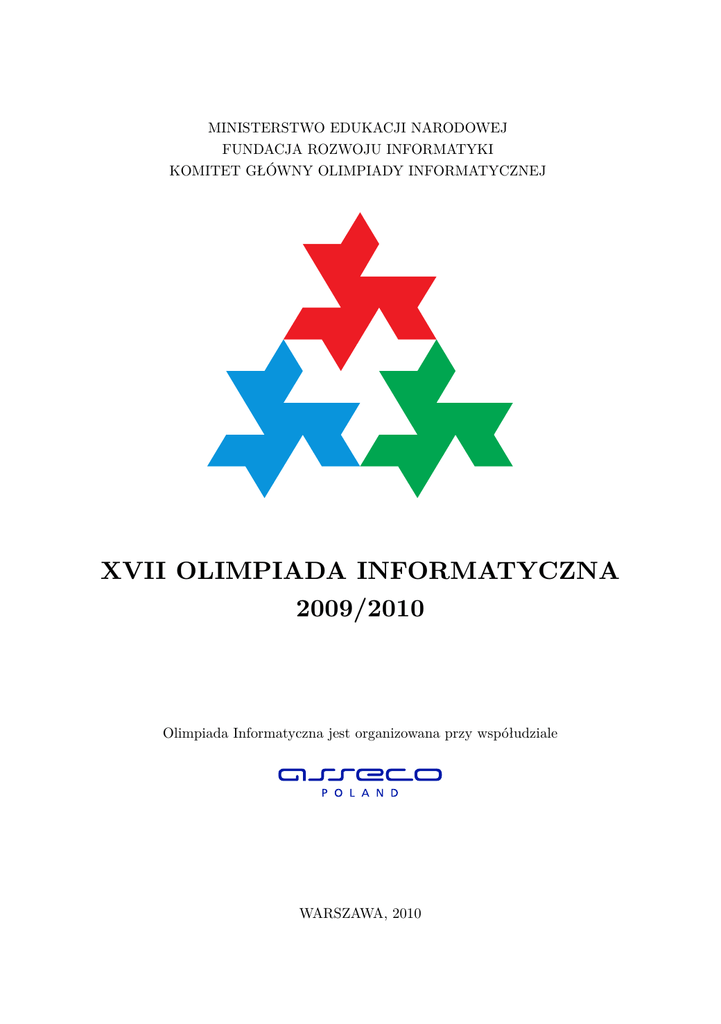 MINISTERSTWO EDUKACJI NARODOWEJ
FUNDACJA ROZWOJU INFORMATYKI
KOMITET GŁÓWNY OLIMPIADY INFORMATYCZNEJ

XVII OLIMPIADA INFORMATYCZNA
2009/2010

Olimpiada Informatyczna jest organizowana przy współudziale

asseco
POLAND

WARSZAWA, 2010